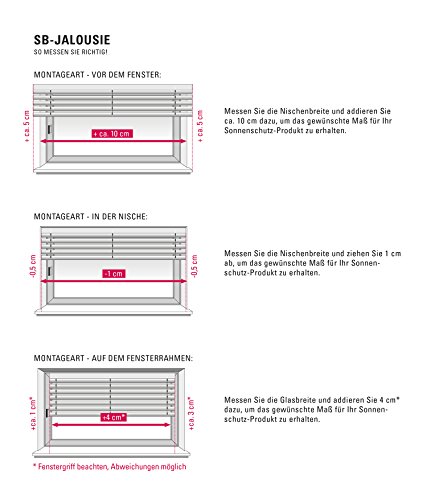 SB-JALOUSIE
SO MESSEN SIE RICHTIG!

MONTAGEART - VOR DEM FENSTER:

+ ca. 5 cm
+ ca. 10 cm
+ ca. 5 cm

Messen Sie die Nischenbreite und addieren Sie ca. 10 cm dazu, um das gewünschte Maß für Ihr Sonnenschutz-Produkt zu erhalten.

MONTAGEART - IN DER NISCHE:

-0,5 cm
-1 cm
-0,5 cm

Messen Sie die Nischenbreite und ziehen Sie 1 cm ab, um das gewünschte Maß für Ihr Sonnenschutz-Produkt zu erhalten.

MONTAGEART - AUF DEM FENSTERRAHMEN:

+ca. 1 cm*
+4 cm*
+ca. 3 cm*

Messen Sie die Glasbreite und addieren Sie 4 cm* dazu, um das gewünschte Maß für Ihr Sonnenschutz-Produkt zu erhalten.

* Fenstergriff beachten, Abweichungen möglich